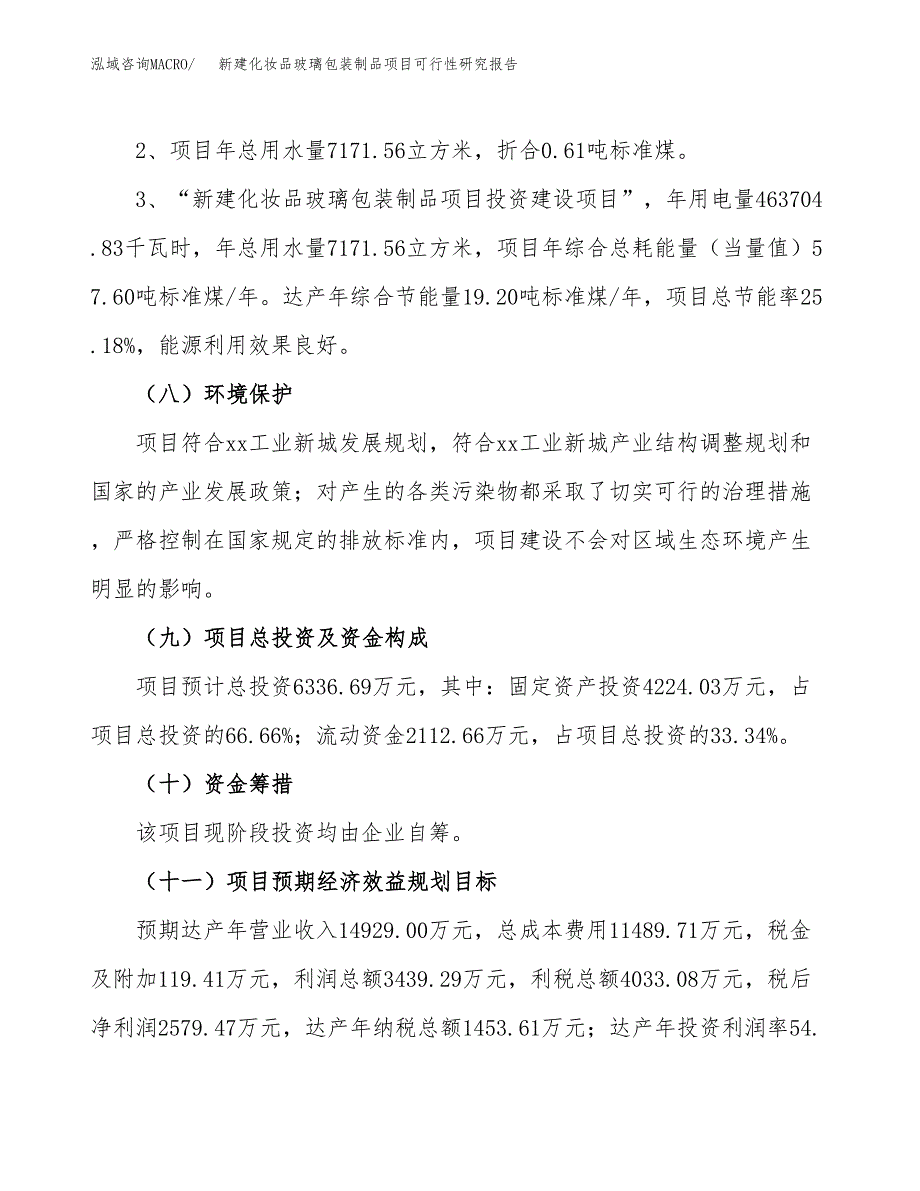 泓域咨询MACRO/　新建化妆品玻璃包装制品项目可行性研究报告

2、项目年总用水量7171.56立方米，折合0.61吨标准煤。

3、“新建化妆品玻璃包装制品项目投资建设项目”，年用电量463704.83千瓦时，年总用水量7171.56立方米，项目年综合总耗能量（当量值）57.60吨标准煤/年。达产年综合节能量19.20吨标准煤/年，项目总节能率25.18%，能源利用效果良好。

（八）环境保护

项目符合xx工业新城发展规划，符合xx工业新城产业结构调整规划和国家的产业发展政策；对产生的各类污染物都采取了切实可行的治理措施，严格控制在国家规定的排放标准内，项目建设不会对区域生态环境产生明显的影响。

（九）项目总投资及资金构成

项目预计总投资6336.69万元，其中：固定资产投资4224.03万元，占项目总投资的66.66%；流动资金2112.66万元，占项目总投资的33.34%。

（十）资金筹措

该项目现阶段投资均由企业自筹。

（十一）项目预期经济效益规划目标

预期达产年营业收入14929.00万元，总成本费用11489.71万元，税金及附加119.41万元，利润总额3439.29万元，利税总额4033.08万元，税后净利润2579.47万元，达产年纳税总额1453.61万元；达产年投资利润率54.